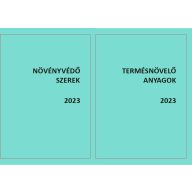 NÖVÉNYVÉDŐ
SZEREK

2023

TERMÉSNÖVELŐ
ANYAGOK

2023